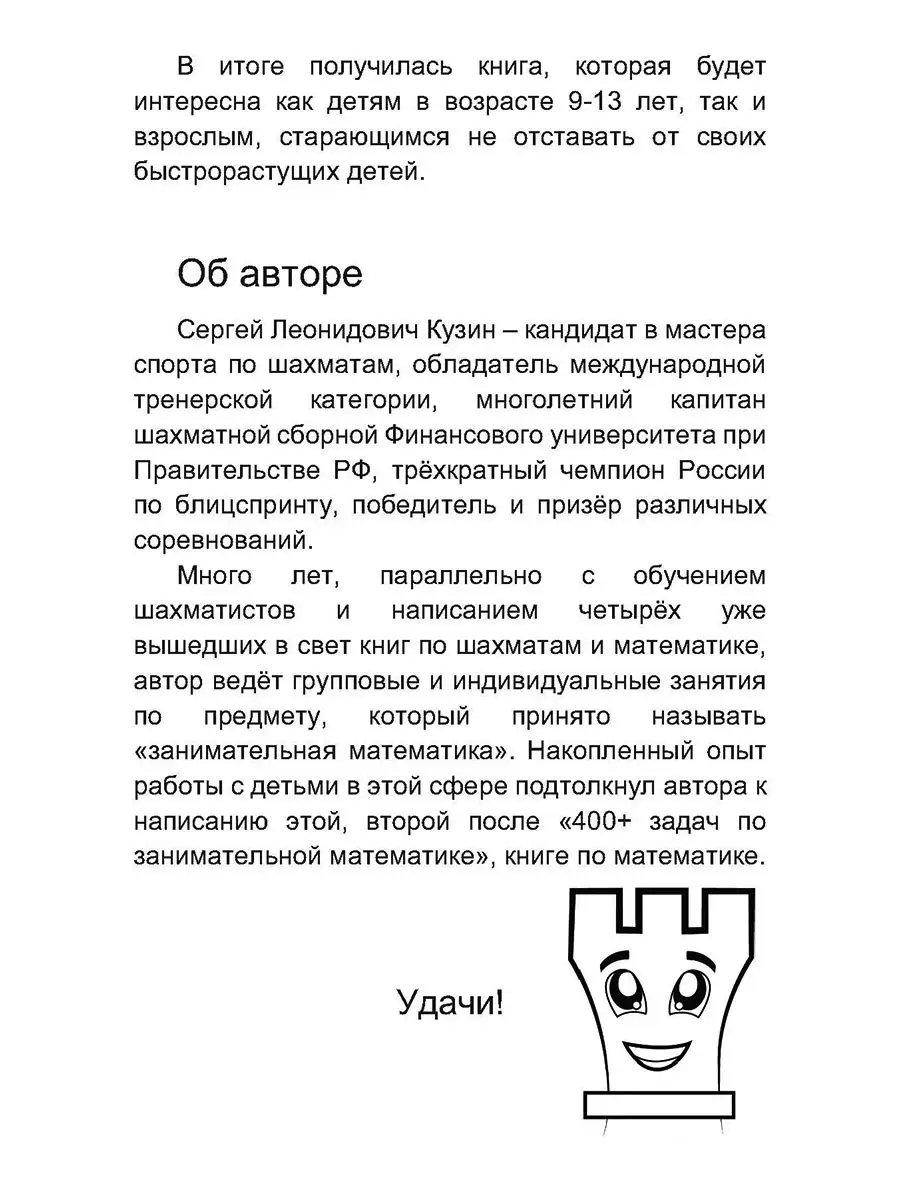 В итоге получилась книга, которая будет интересна как детям в возрасте 9-13 лет, так и взрослым, старающимся не отставать от своих быстрорастущих детей.

Об авторе

Сергей Леонидович Кузин – кандидат в мастера спорта по шахматам, обладатель международной тренерской категории, многолетний капитан шахматной сборной Финансового университета при Правительстве РФ, трёхкратный чемпион России по блицспринту, победитель и призёр различных соревнований.

Много лет, параллельно с обучением шахматистов и написанием четырёх уже вышедших в свет книг по шахматам и математике, автор ведёт групповые и индивидуальные занятия по предмету, который принято называть «занимательная математика». Накопленный опыт работы с детьми в этой сфере подтолкнул автора к написанию этой, второй после «400+ задач по занимательной математике», книге по математике.

Удачи!